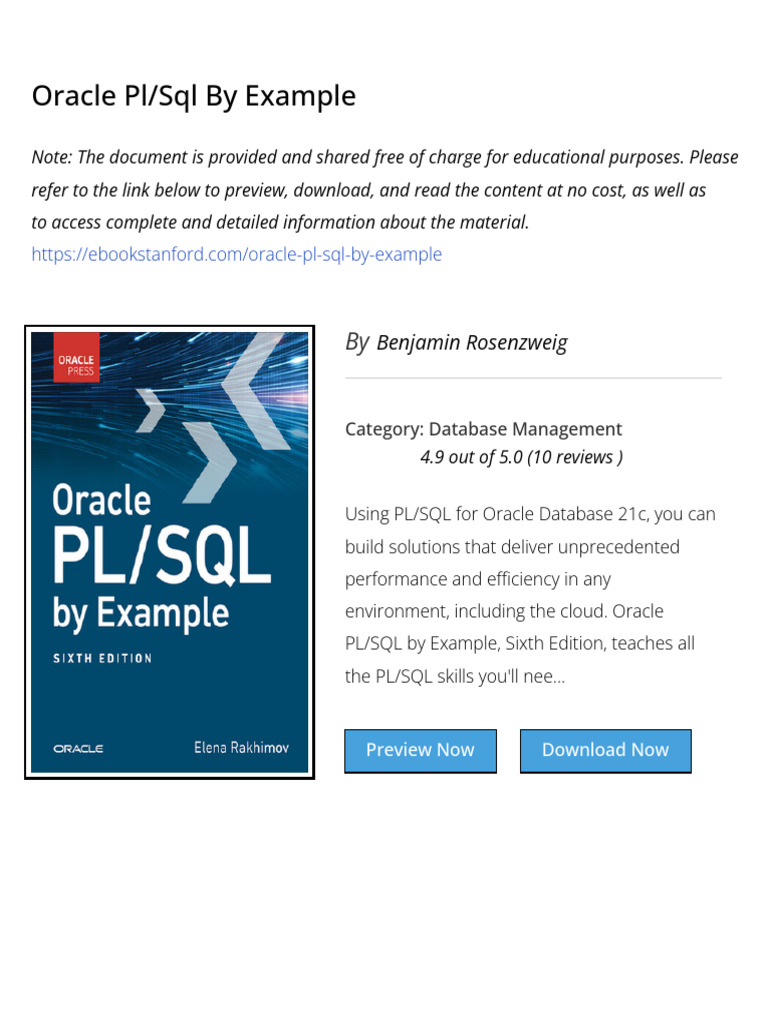 Oracle Pl/Sql By Example

Note: The document is provided and shared free of charge for educational purposes. Please refer to the link below to preview, download, and read the content at no cost, as well as to access complete and detailed information about the material.
https://ebookstanford.com/oracle-pl-sql-by-example

ORACLE PRESS

Oracle PL/SQL by Example

SIXTH EDITION

ORACLE

Elena Rakhimov

By Benjamin Rosenzweig

Category: Database Management
4.9 out of 5.0 (10 reviews )

Using PL/SQL for Oracle Database 21c, you can build solutions that deliver unprecedented performance and efficiency in any environment, including the cloud. Oracle PL/SQL by Example, Sixth Edition, teaches all the PL/SQL skills you'll nee...

Preview Now

Download Now